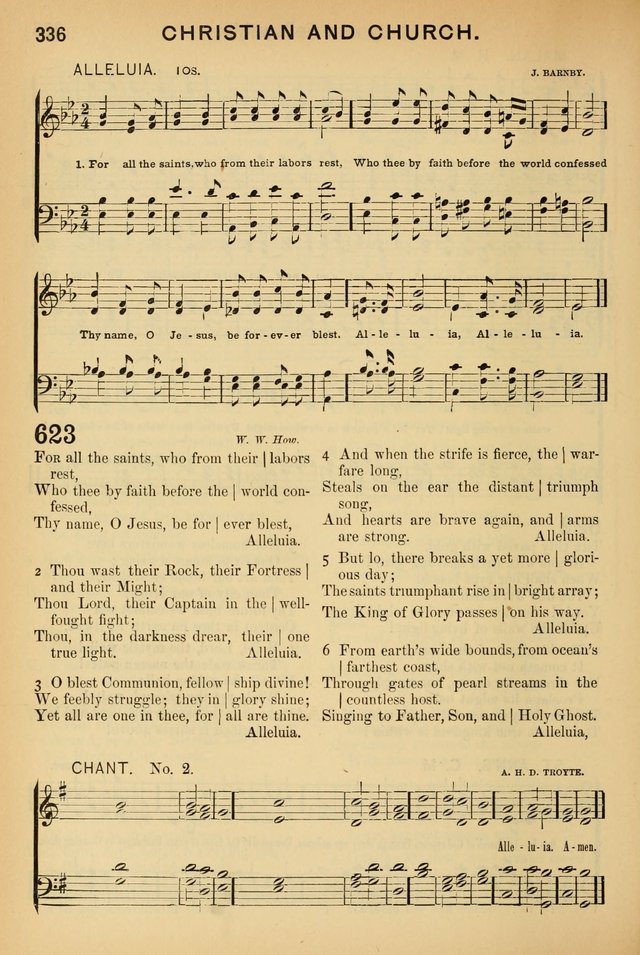 336 CHRISTIAN AND CHURCH.

ALLELUIA. 10s. J. BARNBY.

1. For all the saints, who from their labors rest, Who thee by faith before the world confessed

Thy name, O Je - sus, be for - ev - er blest. Al - le - lu - ia, Al - le - lu - ia.

623 W. W. How.

For all the saints, who from their | labors rest,
Who thee by faith before the | world confessed,
Thy name, O Jesus, be for | ever blest, Alleluia.

2 Thou wast their Rock, their Fortress | and their Might;
Thou Lord, their Captain in the | well-fought fight;
Thou, in the darkness drear, their | one true light. Alleluia.

3 O blest Communion, fellow | ship divine!
We feebly struggle; they in | glory shine;
Yet all are one in thee, for | all are thine. Alleluia.

4 And when the strife is fierce, the | warfare long,
Steals on the ear the distant | triumph song,
And hearts are brave again, and | arms are strong. Alleluia.

5 But lo, there breaks a yet more | glorious day;
The saints triumphant rise in | bright array;
The King of Glory passes | on his way. Alleluia.

6 From earth's wide bounds, from ocean's | farthest coast,
Through gates of pearl streams in the | countless host.
Singing to Father, Son, and | Holy Ghost. Alleluia,

CHANT. No. 2. A. H. D. TROYTE.

Alle - lu - ia. A - men.